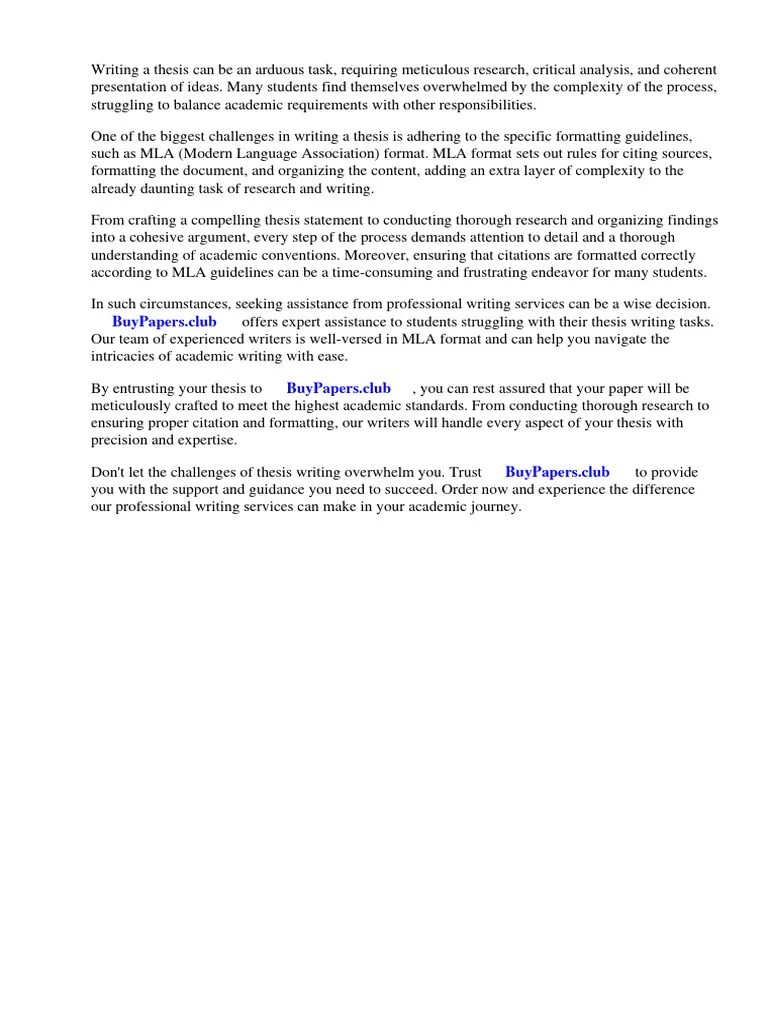 Writing a thesis can be an arduous task, requiring meticulous research, critical analysis, and coherent presentation of ideas. Many students find themselves overwhelmed by the complexity of the process, struggling to balance academic requirements with other responsibilities.

One of the biggest challenges in writing a thesis is adhering to the specific formatting guidelines, such as MLA (Modern Language Association) format. MLA format sets out rules for citing sources, formatting the document, and organizing the content, adding an extra layer of complexity to the already daunting task of research and writing.

From crafting a compelling thesis statement to conducting thorough research and organizing findings into a cohesive argument, every step of the process demands attention to detail and a thorough understanding of academic conventions. Moreover, ensuring that citations are formatted correctly according to MLA guidelines can be a time-consuming and frustrating endeavor for many students.

In such circumstances, seeking assistance from professional writing services can be a wise decision. BuyPapers.club offers expert assistance to students struggling with their thesis writing tasks. Our team of experienced writers is well-versed in MLA format and can help you navigate the intricacies of academic writing with ease.

By entrusting your thesis to BuyPapers.club , you can rest assured that your paper will be meticulously crafted to meet the highest academic standards. From conducting thorough research to ensuring proper citation and formatting, our writers will handle every aspect of your thesis with precision and expertise.

Don't let the challenges of thesis writing overwhelm you. Trust BuyPapers.club to provide you with the support and guidance you need to succeed. Order now and experience the difference our professional writing services can make in your academic journey.